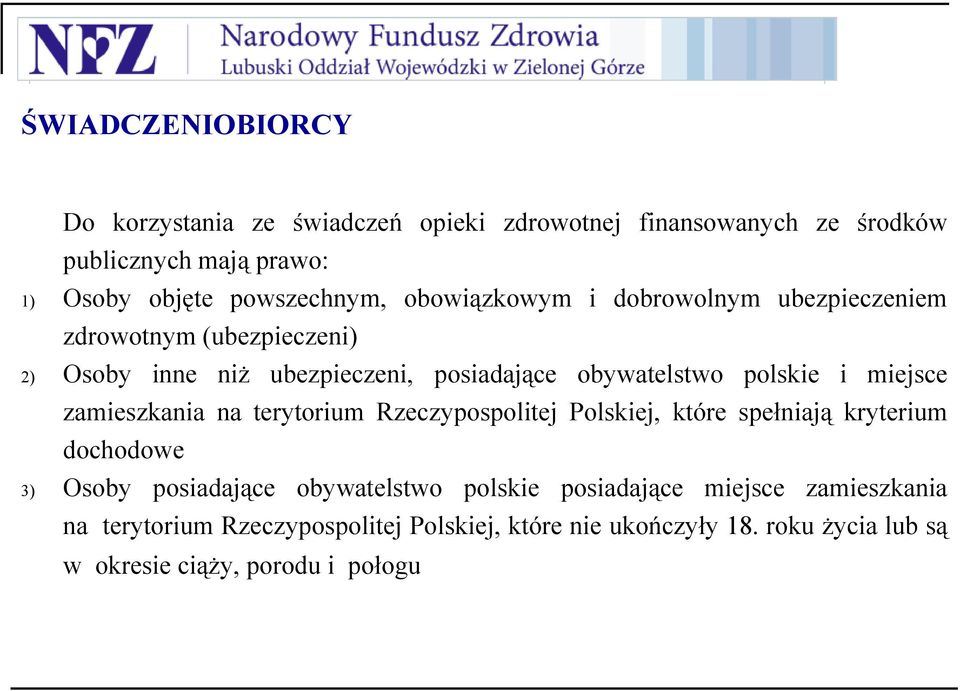 NFZ Narodowy Fundusz Zdrowia
Lubuski Oddział Wojewódzki w Zielonej Górze

ŚWIADCZENIOBIORCY

Do korzystania ze świadczeń opieki zdrowotnej finansowanych ze środków publicznych mają prawo:

1) Osoby objęte powszechnym, obowiązkowym i dobrowolnym ubezpieczeniem zdrowotnym (ubezpieczeni)

2) Osoby inne niż ubezpieczeni, posiadające obywatelstwo polskie i miejsce zamieszkania na terytorium Rzeczypospolitej Polskiej, które spełniają kryterium dochodowe

3) Osoby posiadające obywatelstwo polskie posiadające miejsce zamieszkania na terytorium Rzeczypospolitej Polskiej, które nie ukończyły 18. roku życia lub są w okresie ciąży, porodu i połogu